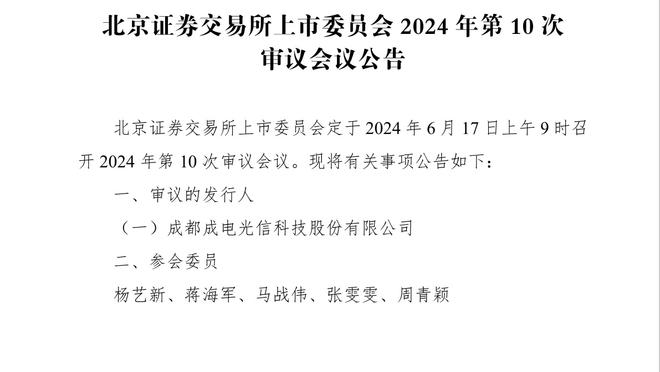 北京证券交易所上市委员会 2024 年第 10 次审议会议公告

北京证券交易所上市委员会定于 2024 年 6 月 17 日上午 9 时召开 2024 年第 10 次审议会议。现将有关事项公告如下：

一、审议的发行人

（一）成都成电光信科技股份有限公司

二、参会委员

杨艺新、蒋海军、马战伟、张雯雯、周青颖